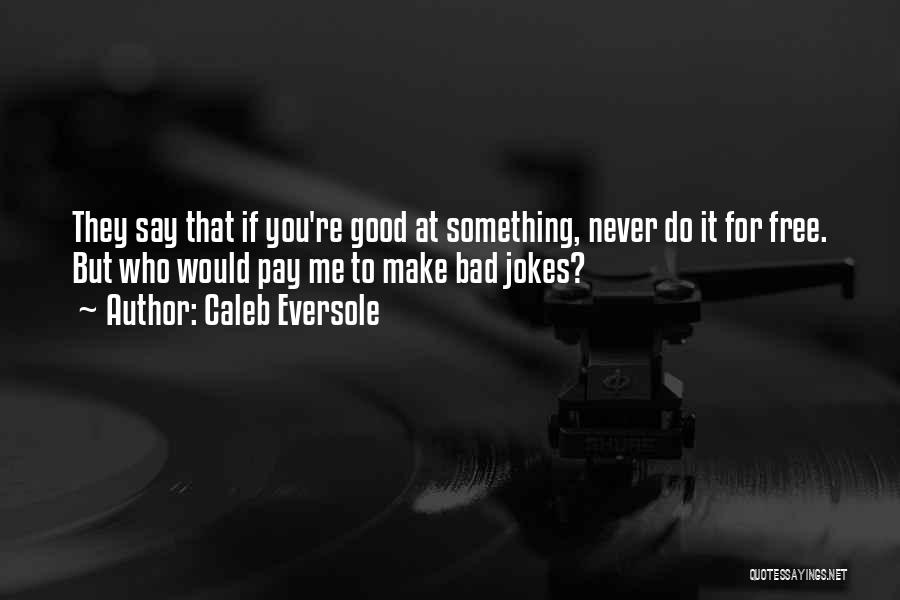 They say that if you're good at something, never do it for free. But who would pay me to make bad jokes?
~ Author: Caleb Eversole

SHURE

QUOTESSAYINGS.NET